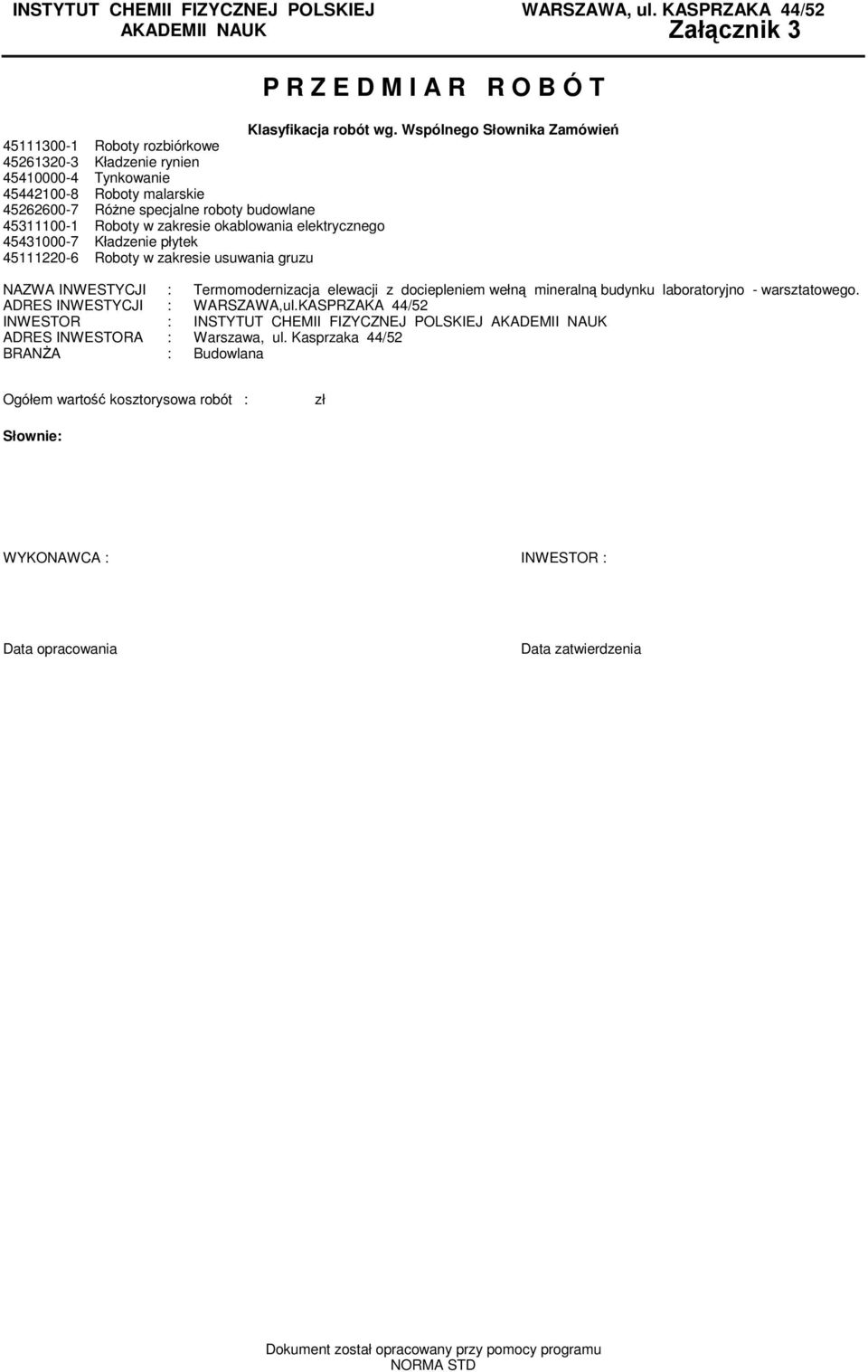 INSTYTUT CHEMII FIZYCZNEJ POLSKIEJ AKADEMII NAUK

WARSZAWA, ul. KASPRZAKA 44/52

Załącznik 3

P R Z E D M I A R   R O B Ó T

Klasyfikacja robót wg. Wspólnego Słownika Zamówień

45111300-1 Roboty rozbiórkowe
45261320-3 Kładzenie rynien
45410000-4 Tynkowanie
45442100-8 Roboty malarskie
45262600-7 Różne specjalne roboty budowlane
45311100-1 Roboty w zakresie okablowania elektrycznego
45431000-7 Kładzenie płytek
45111220-6 Roboty w zakresie usuwania gruzu

NAZWA INWESTYCJI : Termomodernizacja elewacji z dociepleniem wełną mineralną budynku laboratoryjno - warsztatowego.
ADRES INWESTYCJI : WARSZAWA,ul.KASPRZAKA 44/52
INWESTOR : INSTYTUT CHEMII FIZYCZNEJ POLSKIEJ AKADEMII NAUK
ADRES INWESTORA : Warszawa, ul. Kasprzaka 44/52
BRANŻA : Budowlana

Ogółem wartość kosztorysowa robót : zł

Słownie:

WYKONAWCA :

INWESTOR :

Data opracowania

Data zatwierdzenia

Dokument został opracowany przy pomocy programu NORMA STD